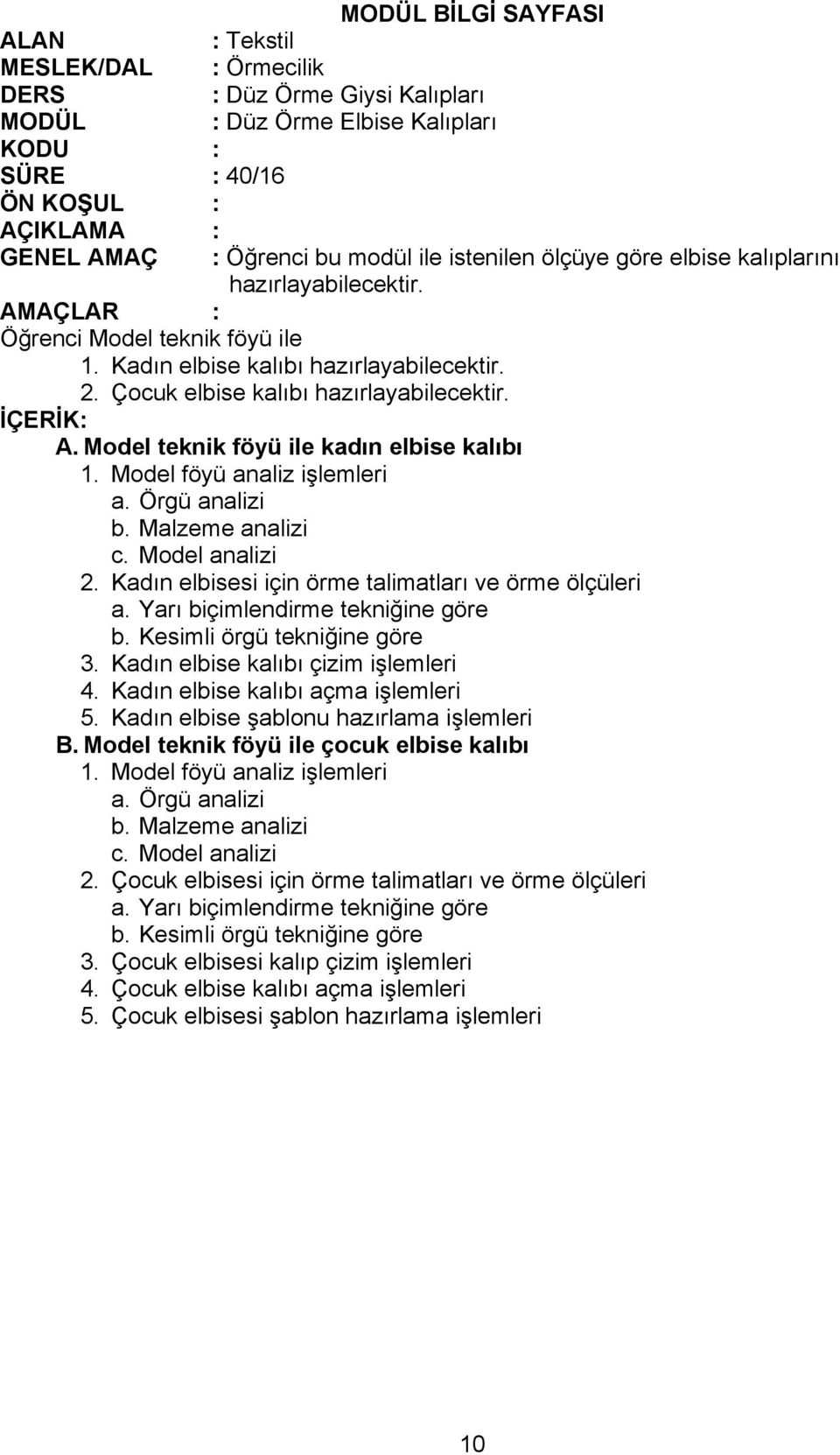 MODÜL BİLGİ SAYFASI

ALAN : Tekstil
MESLEK/DAL : Örmecilik
DERS : Düz Örme Giysi Kalıpları
MODÜL : Düz Örme Elbise Kalıpları
KODU :
SÜRE : 40/16
ÖN KOŞUL :
AÇIKLAMA :
GENEL AMAÇ : Öğrenci bu modül ile istenilen ölçüye göre elbise kalıplarını hazırlayabilecektir.
AMAÇLAR :
Öğrenci Model teknik föyü ile
1. Kadın elbise kalıbı hazırlayabilecektir.
2. Çocuk elbise kalıbı hazırlayabilecektir.
İÇERİK:
A. Model teknik föyü ile kadın elbise kalıbı
1. Model föyü analiz işlemleri
a. Örgü analizi
b. Malzeme analizi
c. Model analizi
2. Kadın elbisesi için örme talimatları ve örme ölçüleri
a. Yarı biçimlendirme tekniğine göre
b. Kesimli örgü tekniğine göre
3. Kadın elbise kalıbı çizim işlemleri
4. Kadın elbise kalıbı açma işlemleri
5. Kadın elbise şablonu hazırlama işlemleri
B. Model teknik föyü ile çocuk elbise kalıbı
1. Model föyü analiz işlemleri
a. Örgü analizi
b. Malzeme analizi
c. Model analizi
2. Çocuk elbisesi için örme talimatları ve örme ölçüleri
a. Yarı biçimlendirme tekniğine göre
b. Kesimli örgü tekniğine göre
3. Çocuk elbisesi kalıp çizim işlemleri
4. Çocuk elbise kalıbı açma işlemleri
5. Çocuk elbisesi şablon hazırlama işlemleri

10